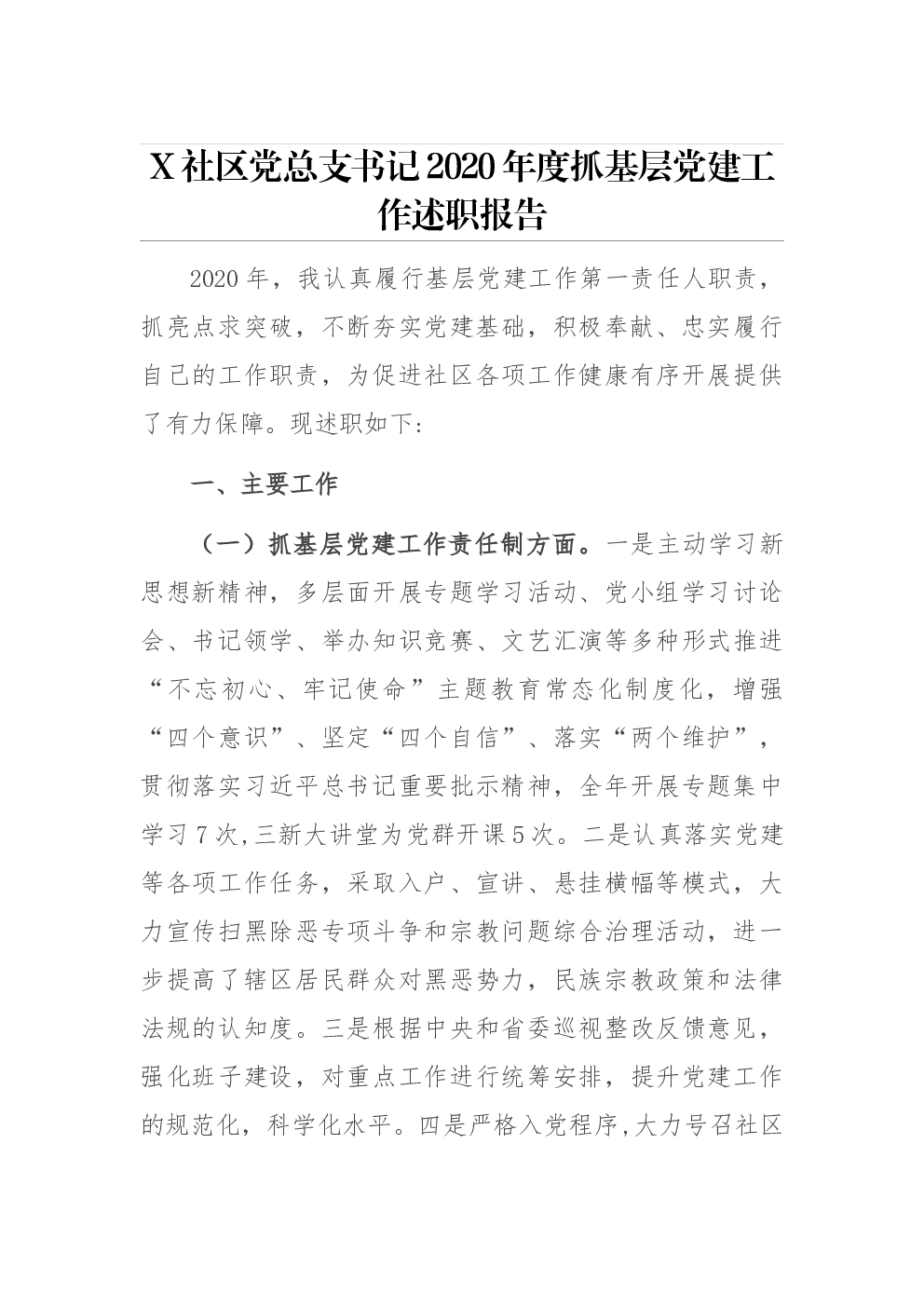 X社区党总支书记2020年度抓基层党建工作述职报告

2020年，我认真履行基层党建工作第一责任人职责，抓亮点求突破，不断夯实党建基础，积极奉献、忠实履行自己的工作职责，为促进社区各项工作健康有序开展提供了有力保障。现述职如下:

一、主要工作

（一）抓基层党建工作责任制方面。一是主动学习新思想新精神，多层面开展专题学习活动、党小组学习讨论会、书记领学、举办知识竞赛、文艺汇演等多种形式推进“不忘初心、牢记使命”主题教育常态化制度化，增强“四个意识”、坚定“四个自信”、落实“两个维护”，贯彻落实习近平总书记重要批示精神，全年开展专题集中学习7次,三新大讲堂为党群开课5次。二是认真落实党建等各项工作任务，采取入户、宣讲、悬挂横幅等模式，大力宣传扫黑除恶专项斗争和宗教问题综合治理活动，进一步提高了辖区居民群众对黑恶势力，民族宗教政策和法律法规的认知度。三是根据中央和省委巡视整改反馈意见，强化班子建设，对重点工作进行统筹安排，提升党建工作的规范化，科学化水平。四是严格入党程序,大力号召社区